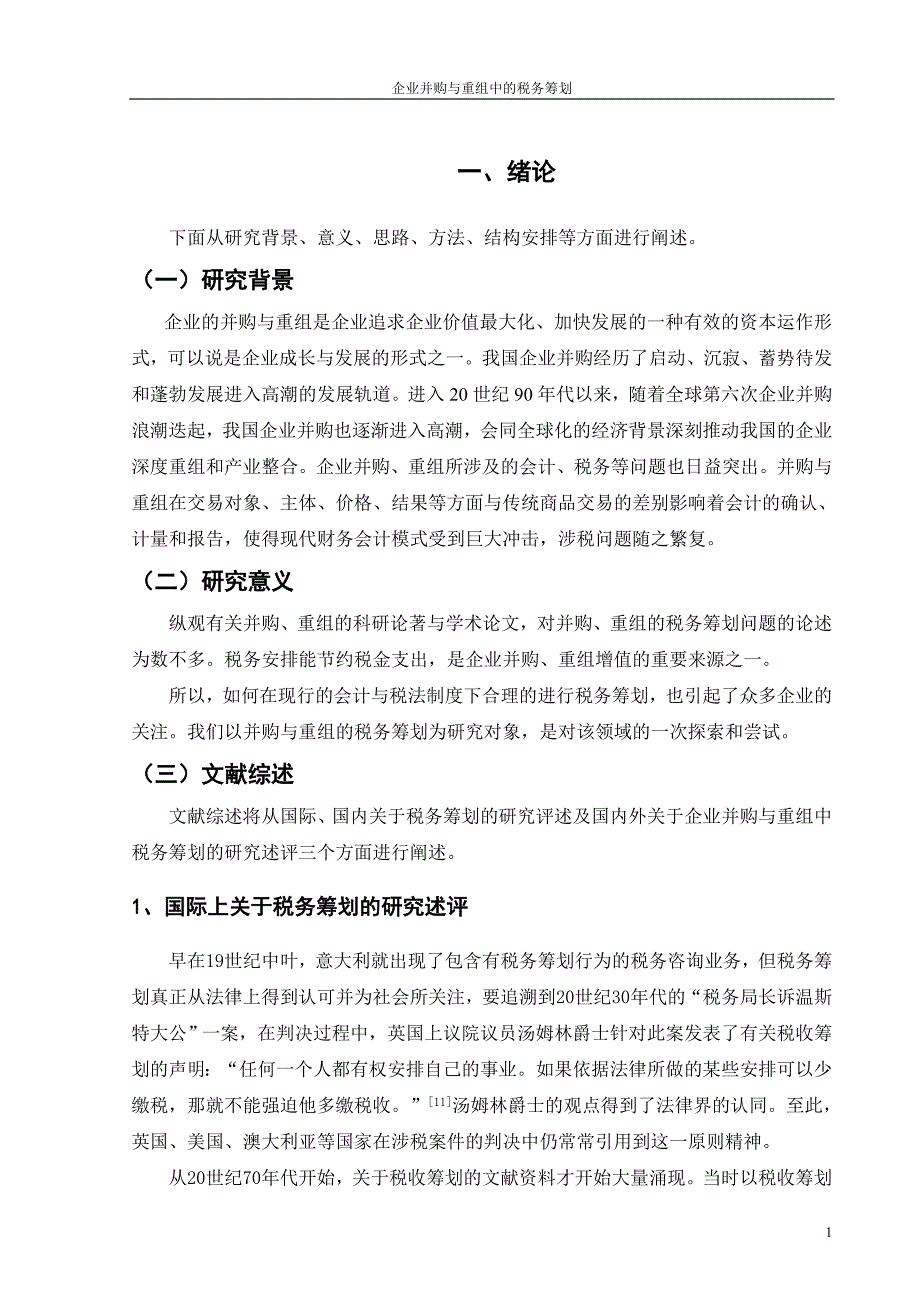 企业并购与重组中的税务筹划

一、绪论

下面从研究背景、意义、思路、方法、结构安排等方面进行阐述。

（一）研究背景

企业的并购与重组是企业追求企业价值最大化、加快发展的一种有效的资本运作形式，可以说是企业成长与发展的形式之一。我国企业并购经历了启动、沉寂、蓄势待发和蓬勃发展进入高潮的发展轨道。进入 20 世纪 90 年代以来，随着全球第六次企业并购浪潮迭起，我国企业并购也逐渐进入高潮，会同全球化的经济背景深刻推动我国的企业深度重组和产业整合。企业并购、重组所涉及的会计、税务等问题也日益突出。并购与重组在交易对象、主体、价格、结果等方面与传统商品交易的差别影响着会计的确认、计量和报告，使得现代财务会计模式受到巨大冲击，涉税问题随之繁复。

（二）研究意义

纵观有关并购、重组的科研论著与学术论文，对并购、重组的税务筹划问题的论述为数不多。税务安排能节约税金支出，是企业并购、重组增值的重要来源之一。

所以，如何在现行的会计与税法制度下合理的进行税务筹划，也引起了众多企业的关注。我们以并购与重组的税务筹划为研究对象，是对该领域的一次探索和尝试。

（三）文献综述

文献综述将从国际、国内关于税务筹划的研究评述及国内外关于企业并购与重组中税务筹划的研究述评三个方面进行阐述。

1、国际上关于税务筹划的研究述评

早在19世纪中叶，意大利就出现了包含有税务筹划行为的税务咨询业务，但税务筹划真正从法律上得到认可并为社会所关注，要追溯到20世纪30年代的“税务局长诉温斯特大公”一案，在判决过程中，英国上议院议员汤姆林爵士针对此案发表了有关税收筹划的声明：“任何一个人都有权安排自己的事业。如果依据法律所做的某些安排可以少缴税，那就不能强迫他多缴税收。”$^{[11]}$汤姆林爵士的观点得到了法律界的认同。至此，英国、美国、澳大利亚等国家在涉税案件的判决中仍常常引用到这一原则精神。

从20世纪70年代开始，关于税收筹划的文献资料才开始大量涌现。当时以税收筹划

1